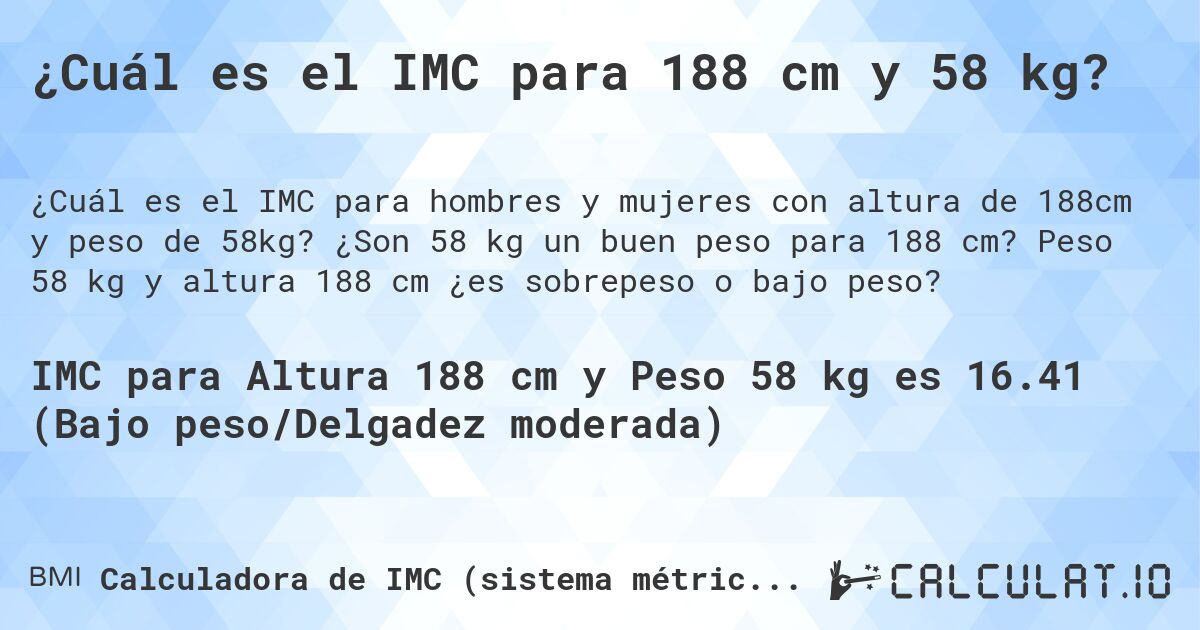 ¿Cuál es el IMC para 188 cm y 58 kg?

¿Cuál es el IMC para hombres y mujeres con altura de 188cm y peso de 58kg? ¿Son 58 kg un buen peso para 188 cm? Peso 58 kg y altura 188 cm ¿es sobrepeso o bajo peso?

IMC para Altura 188 cm y Peso 58 kg es 16.41 (Bajo peso/Delgadez moderada)

BMI Calculadora de IMC (sistema métric...

CALCULAT.IO